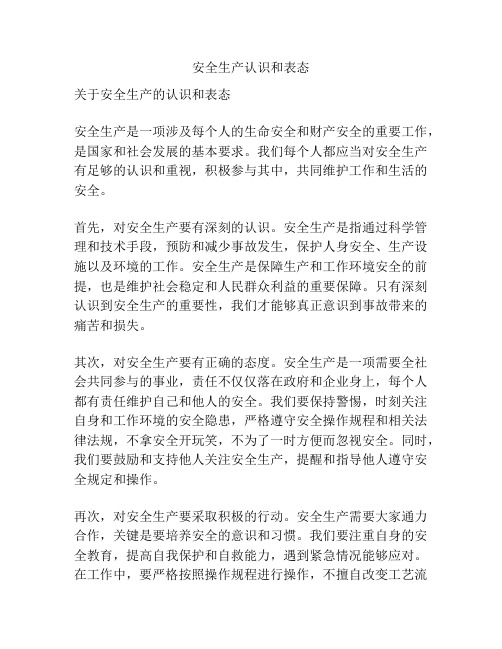 安全生产认识和表态

关于安全生产的认识和表态

安全生产是一项涉及每个人的生命安全和财产安全的重要工作，是国家和社会发展的基本要求。我们每个人都应当对安全生产有足够的认识和重视，积极参与其中，共同维护工作和生活的安全。

首先，对安全生产要有深刻的认识。安全生产是指通过科学管理和技术手段，预防和减少事故发生，保护人身安全、生产设施以及环境的工作。安全生产是保障生产和工作环境安全的前提，也是维护社会稳定和人民群众利益的重要保障。只有深刻认识到安全生产的重要性，我们才能够真正意识到事故带来的痛苦和损失。

其次，对安全生产要有正确的态度。安全生产是一项需要全社会共同参与的事业，责任不仅仅落在政府和企业身上，每个人都有责任维护自己和他人的安全。我们要保持警惕，时刻关注自身和工作环境的安全隐患，严格遵守安全操作规程和相关法律法规，不拿安全开玩笑，不为了一时方便而忽视安全。同时，我们要鼓励和支持他人关注安全生产，提醒和指导他人遵守安全规定和操作。

再次，对安全生产要采取积极的行动。安全生产需要大家通力合作，关键是要培养安全的意识和习惯。我们要注重自身的安全教育，提高自我保护和自救能力，遇到紧急情况能够应对。在工作中，要严格按照操作规程进行操作，不擅自改变工艺流